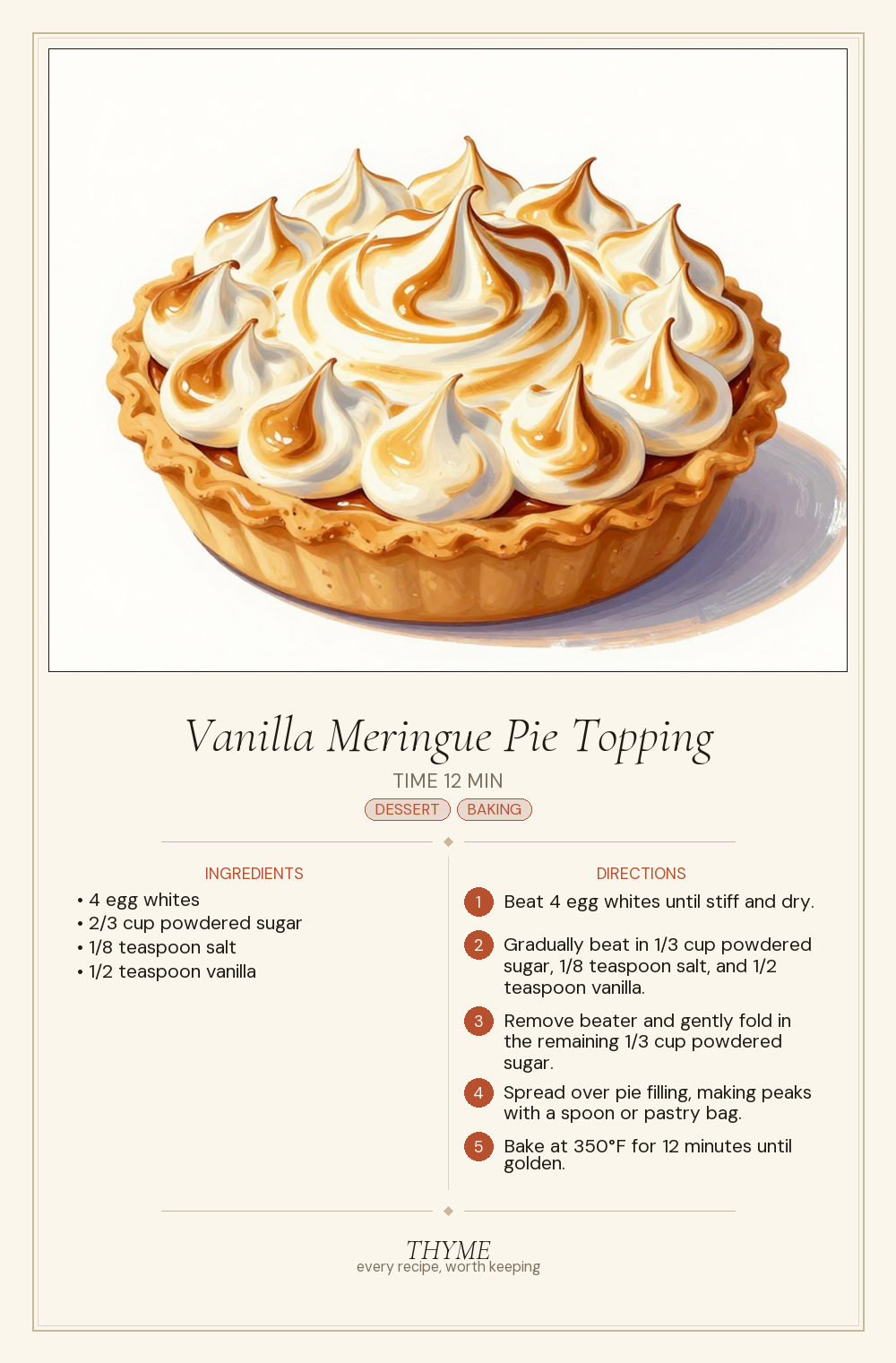 Vanilla Meringue Pie Topping

TIME 12 MIN

DESSERT BAKING

INGREDIENTS

• 4 egg whites
• 2/3 cup powdered sugar
• 1/8 teaspoon salt
• 1/2 teaspoon vanilla

DIRECTIONS

1 Beat 4 egg whites until stiff and dry.

2 Gradually beat in 1/3 cup powdered sugar, 1/8 teaspoon salt, and 1/2 teaspoon vanilla.

3 Remove beater and gently fold in the remaining 1/3 cup powdered sugar.

4 Spread over pie filling, making peaks with a spoon or pastry bag.

5 Bake at 350°F for 12 minutes until golden.

THYME
every recipe, worth keeping